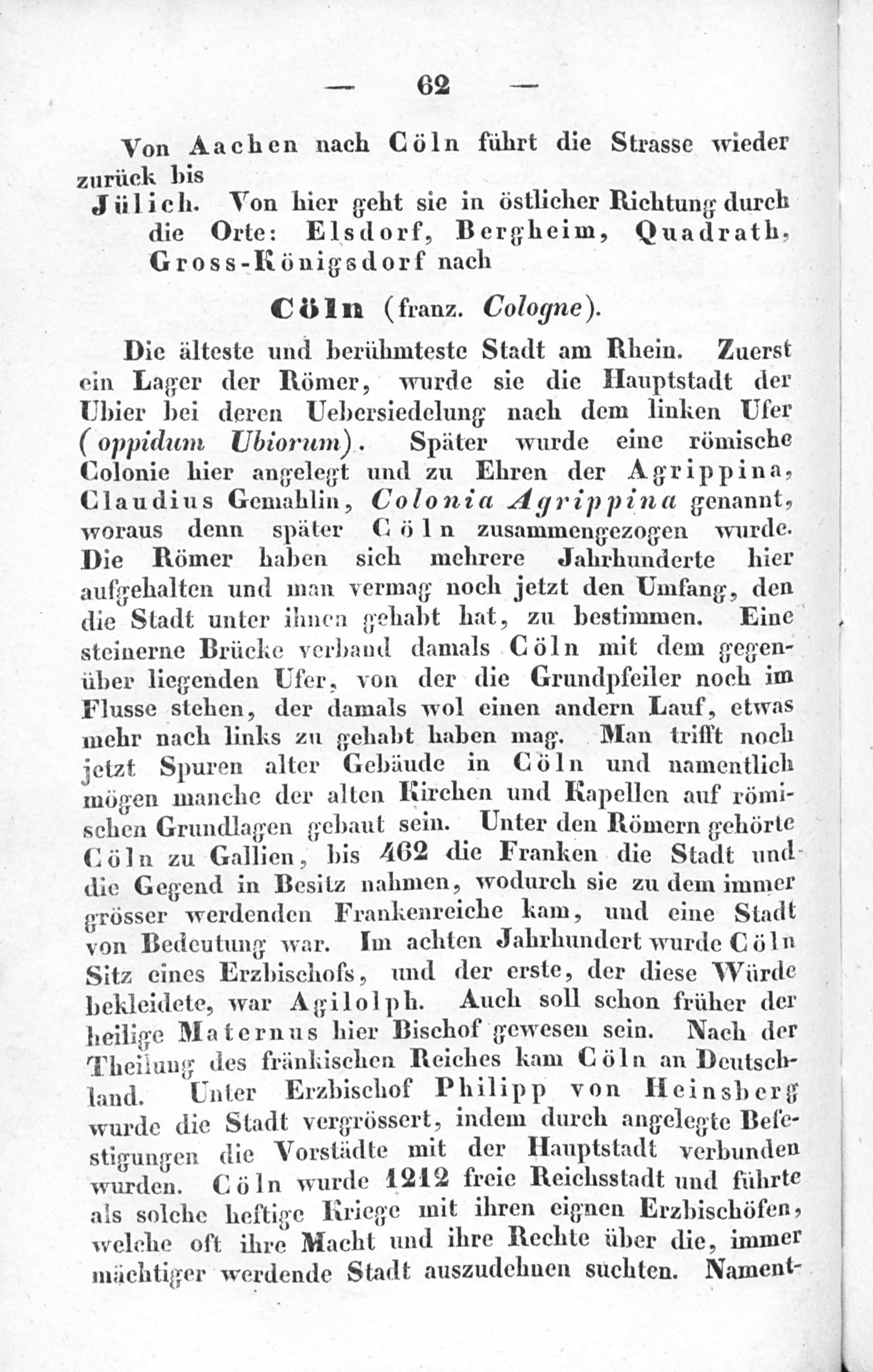 — 62 —

Von Aachen nach Cöln führt die Strasse wieder zurück bis

Jülich. Von hier geht sie in östlicher Richtung durch die Orte: Elsdorf, Bergheim, Quadrath, Gross-Königsdorf nach

Cöln (franz. Cologne).

Die älteste und berühmteste Stadt am Rhein. Zuerst ein Lager der Römer, wurde sie die Hauptstadt der Ubier bei deren Uebersiedelung nach dem linken Ufer (oppidum Ubiorum). Später wurde eine römische Colonie hier angelegt und zu Ehren der Agrippina, Claudius Gemahlin, Colonia Agrippina genannt, woraus denn später Cöln zusammengezogen wurde. Die Römer haben sich mehrere Jahrhunderte hier aufgehalten und man vermag noch jetzt den Umfang, den die Stadt unter ihnen gehabt hat, zu bestimmen. Eine steinerne Brücke verband damals Cöln mit dem gegenüber liegenden Ufer, von der die Grundpfeiler noch im Flusse stehen, der damals wol einen andern Lauf, etwas mehr nach links zu gehabt haben mag. Man trifft noch jetzt Spuren alter Gebäude in Cöln und namentlich mögen manche der alten Kirchen und Kapellen auf römischen Grundlagen gebaut sein. Unter den Römern gehörte Cöln zu Gallien, bis 462 die Franken die Stadt und die Gegend in Besitz nahmen, wodurch sie zu dem immer grösser werdenden Frankenreiche kam, und eine Stadt von Bedeutung war. Im achten Jahrhundert wurde Cöln Sitz eines Erzbischofs, und der erste, der diese Würde bekleidete, war Agilolph. Auch soll schon früher der heilige Maternus hier Bischof gewesen sein. Nach der Theilung des fränkischen Reiches kam Cöln an Deutschland. Unter Erzbischof Philipp von Heinsberg wurde die Stadt vergrössert, indem durch angelegte Befestigungen die Vorstädte mit der Hauptstadt verbunden wurden. Cöln wurde 1212 freie Reichsstadt und führte als solche heftige Kriege mit ihren eignen Erzbischöfen, welche oft ihre Macht und ihre Rechte über die, immer mächtiger werdende Stadt auszudehnen suchten. Nament-